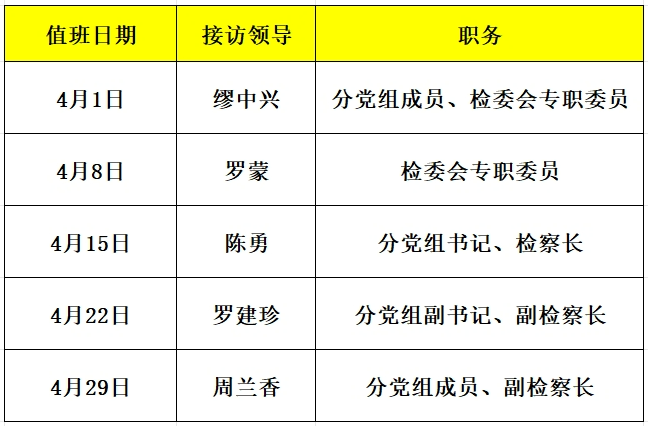 | 值班日期 | 接访领导 | 职务 |
|---|---|---|
| 4月1日 | 缪中兴 | 分党组成员、检委会专职委员 |
| 4月8日 | 罗蒙 | 检委会专职委员 |
| 4月15日 | 陈勇 | 分党组书记、检察长 |
| 4月22日 | 罗建珍 | 分党组副书记、副检察长 |
| 4月29日 | 周兰香 | 分党组成员、副检察长 |